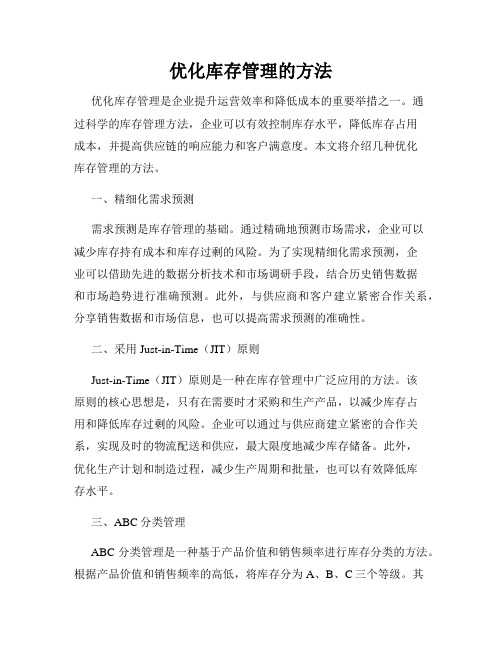 优化库存管理的方法

优化库存管理是企业提升运营效率和降低成本的重要举措之一。通过科学的库存管理方法，企业可以有效控制库存水平，降低库存占用成本，并提高供应链的响应能力和客户满意度。本文将介绍几种优化库存管理的方法。

一、精细化需求预测

需求预测是库存管理的基础。通过精确地预测市场需求，企业可以减少库存持有成本和库存过剩的风险。为了实现精细化需求预测，企业可以借助先进的数据分析技术和市场调研手段，结合历史销售数据和市场趋势进行准确预测。此外，与供应商和客户建立紧密合作关系，分享销售数据和市场信息，也可以提高需求预测的准确性。

二、采用 Just-in-Time（JIT）原则

Just-in-Time（JIT）原则是一种在库存管理中广泛应用的方法。该原则的核心思想是，只有在需要时才采购和生产产品，以减少库存占用和降低库存过剩的风险。企业可以通过与供应商建立紧密的合作关系，实现及时的物流配送和供应，最大限度地减少库存储备。此外，优化生产计划和制造过程，减少生产周期和批量，也可以有效降低库存水平。

三、ABC 分类管理

ABC 分类管理是一种基于产品价值和销售频率进行库存分类的方法。根据产品价值和销售频率的高低，将库存分为 A、B、C 三个等级。其